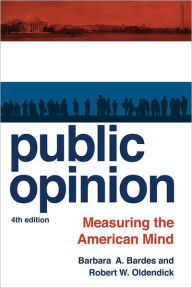 public opinion

4th edition

Measuring the American Mind

Barbara A. Bardes and Robert W. Oldendick